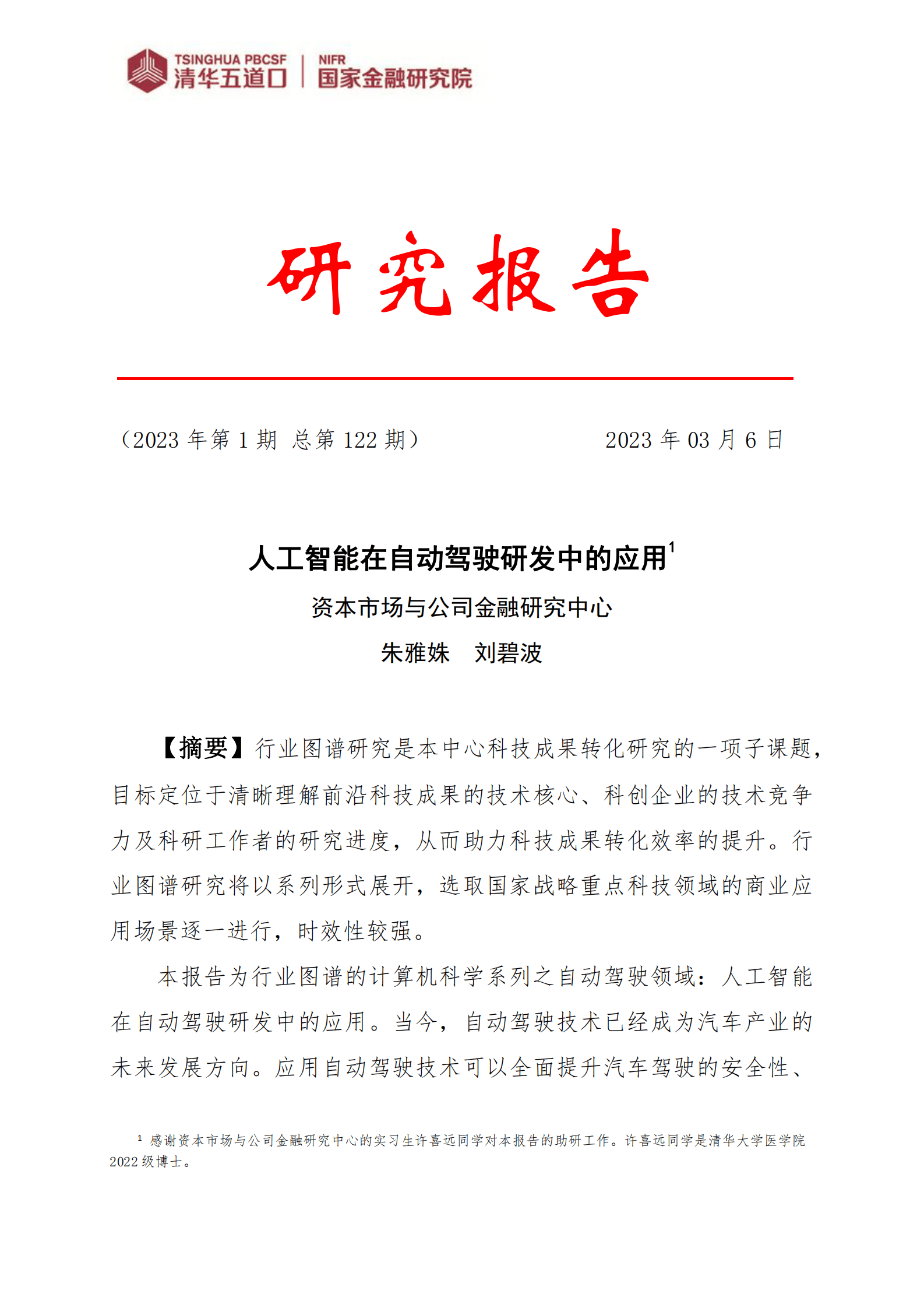 TSINGHUA PBCSF
清华五道口
NIFR
国家金融研究院

研究报告

（2023 年第 1 期 总第 122 期） 2023 年 03 月 6 日

人工智能在自动驾驶研发中的应用$^1$

资本市场与公司金融研究中心

朱雅姝　刘碧波

【摘要】行业图谱研究是本中心科技成果转化研究的一项子课题，目标定位于清晰理解前沿科技成果的技术核心、科创企业的技术竞争力及科研工作者的研究进度，从而助力科技成果转化效率的提升。行业图谱研究将以系列形式展开，选取国家战略重点科技领域的商业应用场景逐一进行，时效性较强。

本报告为行业图谱的计算机科学系列之自动驾驶领域：人工智能在自动驾驶研发中的应用。当今，自动驾驶技术已经成为汽车产业的未来发展方向。应用自动驾驶技术可以全面提升汽车驾驶的安全性、

$^1$ 感谢资本市场与公司金融研究中心的实习生许喜远同学对本报告的助研工作。许喜远同学是清华大学医学院 2022 级博士。